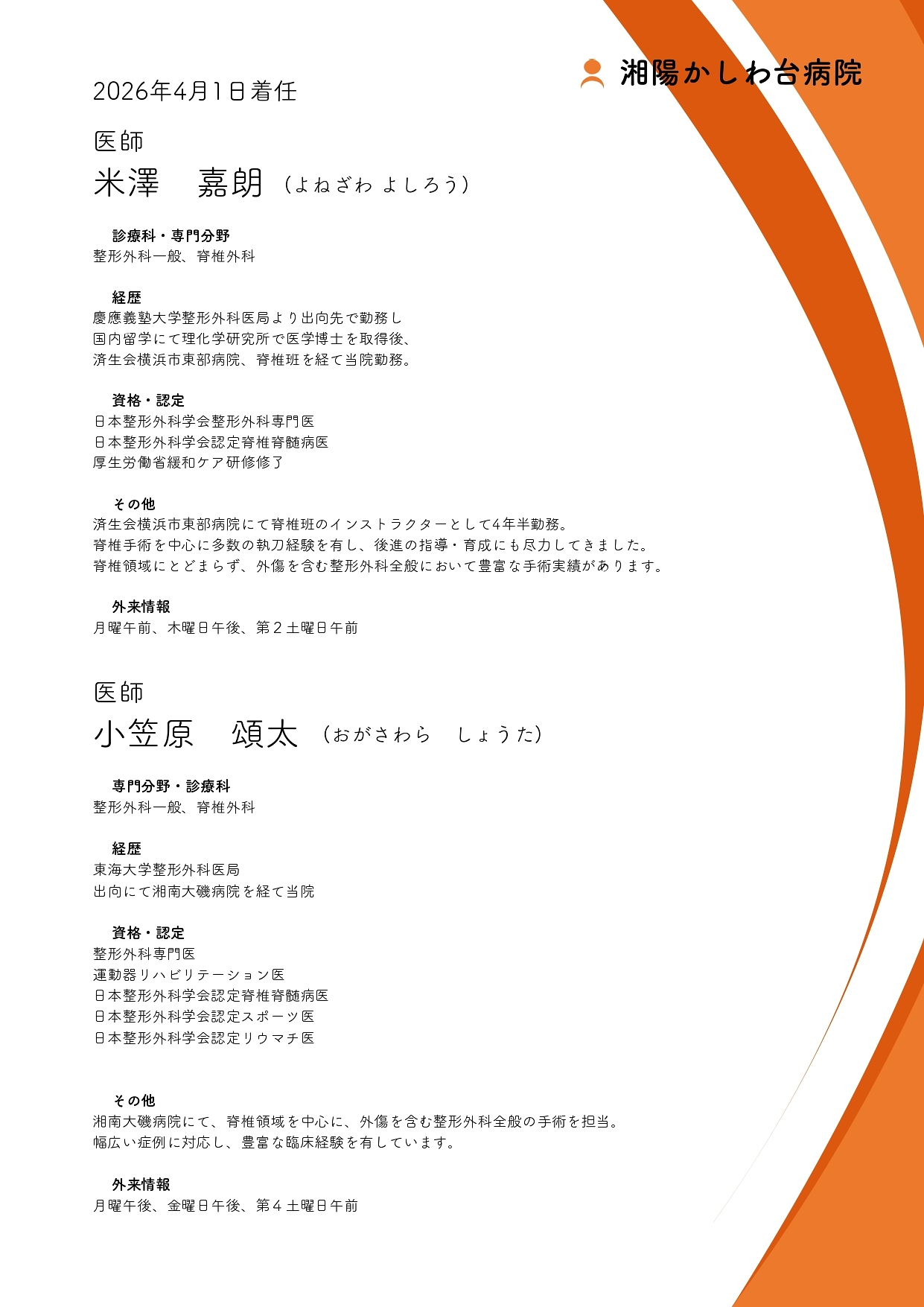 湘陽かしわ台病院

2026年4月1日着任

医師
米澤　嘉朗（よねざわ よしろう）

診療科・専門分野
整形外科一般、脊椎外科

経歴
慶應義塾大学整形外科医局より出向先で勤務し
国内留学にて理化学研究所で医学博士を取得後、
済生会横浜市東部病院、脊椎班を経て当院勤務。

資格・認定
日本整形外科学会整形外科専門医
日本整形外科学会認定脊椎脊髄病医
厚生労働省緩和ケア研修修了

その他
済生会横浜市東部病院にて脊椎班のインストラクターとして4年半勤務。
脊椎手術を中心に多数の執刀経験を有し、後進の指導・育成にも尽力してきました。
脊椎領域にとどまらず、外傷を含む整形外科全般において豊富な手術実績があります。

外来情報
月曜午前、木曜日午後、第２土曜日午前

医師
小笠原　頌太（おがさわら　しょうた）

専門分野・診療科
整形外科一般、脊椎外科

経歴
東海大学整形外科医局
出向にて湘南大磯病院を経て当院

資格・認定
整形外科専門医
運動器リハビリテーション医
日本整形外科学会認定脊椎脊髄病医
日本整形外科学会認定スポーツ医
日本整形外科学会認定リウマチ医

その他
湘南大磯病院にて、脊椎領域を中心に、外傷を含む整形外科全般の手術を担当。
幅広い症例に対応し、豊富な臨床経験を有しています。

外来情報
月曜午後、金曜日午後、第４土曜日午前